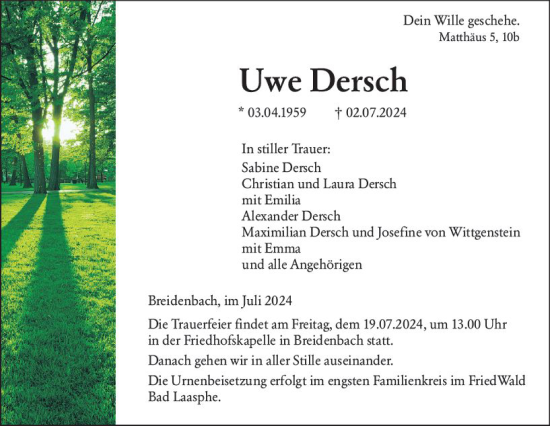 Dein Wille geschehe.
Matthäus 5, 10b

Uwe Dersch

* 03.04.1959 † 02.07.2024

In stiller Trauer:
Sabine Dersch
Christian und Laura Dersch
mit Emilia
Alexander Dersch
Maximilian Dersch und Josefine von Wittgenstein
mit Emma
und alle Angehörigen

Breidenbach, im Juli 2024

Die Trauerfeier findet am Freitag, dem 19.07.2024, um 13.00 Uhr in der Friedhofskapelle in Breidenbach statt.

Danach gehen wir in aller Stille auseinander.

Die Urnenbeisetzung erfolgt im engsten Familienkreis im FriedWald Bad Laasphe.